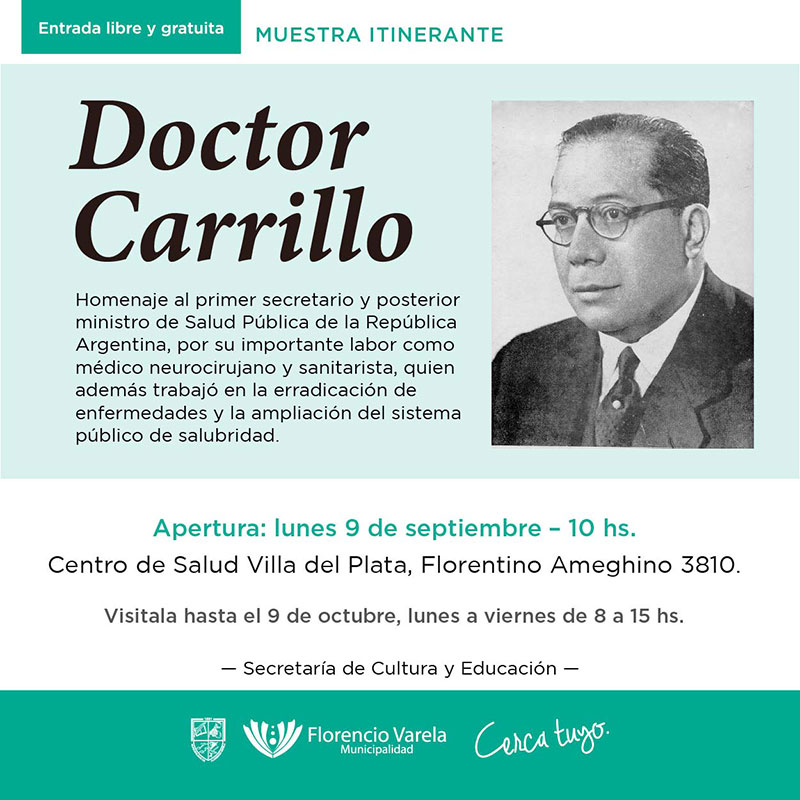 Entrada libre y gratuita

MUESTRA ITINERANTE

Doctor Carrillo

Homenaje al primer secretario y posterior ministro de Salud Pública de la República Argentina, por su importante labor como médico neurocirujano y sanitarista, quien además trabajó en la erradicación de enfermedades y la ampliación del sistema público de salubridad.

Apertura: lunes 9 de septiembre – 10 hs.

Centro de Salud Villa del Plata, Florentino Ameghino 3810.

Visitala hasta el 9 de octubre, lunes a viernes de 8 a 15 hs.

— Secretaría de Cultura y Educación —

Florencio Varela
Municipalidad

Cerca tuyo.